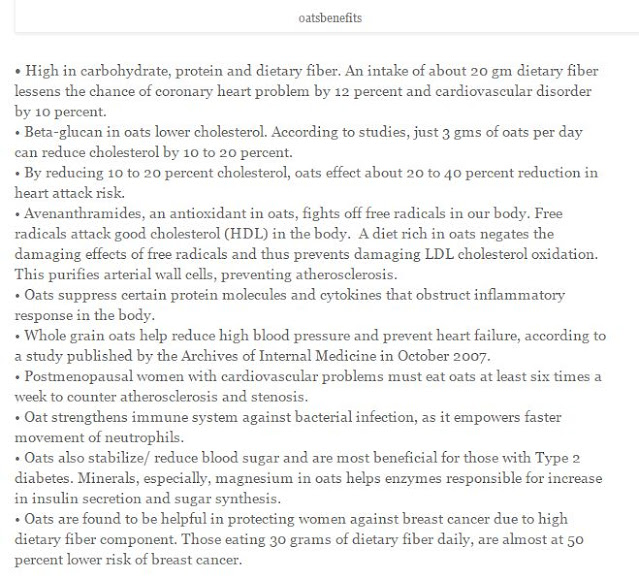 oatsbenefits

• High in carbohydrate, protein and dietary fiber. An intake of about 20 gm dietary fiber lessens the chance of coronary heart problem by 12 percent and cardiovascular disorder by 10 percent.
• Beta-glucan in oats lower cholesterol. According to studies, just 3 gms of oats per day can reduce cholesterol by 10 to 20 percent.
• By reducing 10 to 20 percent cholesterol, oats effect about 20 to 40 percent reduction in heart attack risk.
• Avenanthramides, an antioxidant in oats, fights off free radicals in our body. Free radicals attack good cholesterol (HDL) in the body. A diet rich in oats negates the damaging effects of free radicals and thus prevents damaging LDL cholesterol oxidation. This purifies arterial wall cells, preventing atherosclerosis.
• Oats suppress certain protein molecules and cytokines that obstruct inflammatory response in the body.
• Whole grain oats help reduce high blood pressure and prevent heart failure, according to a study published by the Archives of Internal Medicine in October 2007.
• Postmenopausal women with cardiovascular problems must eat oats at least six times a week to counter atherosclerosis and stenosis.
• Oat strengthens immune system against bacterial infection, as it empowers faster movement of neutrophils.
• Oats also stabilize/ reduce blood sugar and are most beneficial for those with Type 2 diabetes. Minerals, especially, magnesium in oats helps enzymes responsible for increase in insulin secretion and sugar synthesis.
• Oats are found to be helpful in protecting women against breast cancer due to high dietary fiber component. Those eating 30 grams of dietary fiber daily, are almost at 50 percent lower risk of breast cancer.